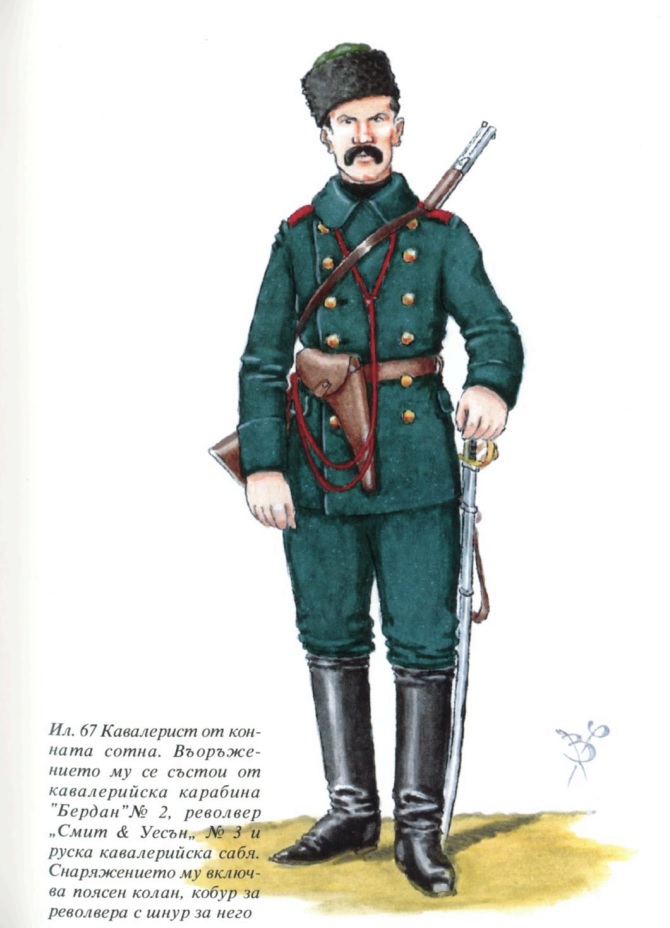 Ил. 67 Кавалерист от конната сотна. Въоръжението му се състои от кавалерийска карабина "Бердан"№ 2, револвер „Смит & Уесън„ № 3 и руска кавалерийска сабя. Снаряжението му включва поясен колан, кобур за револвера с шнур за него